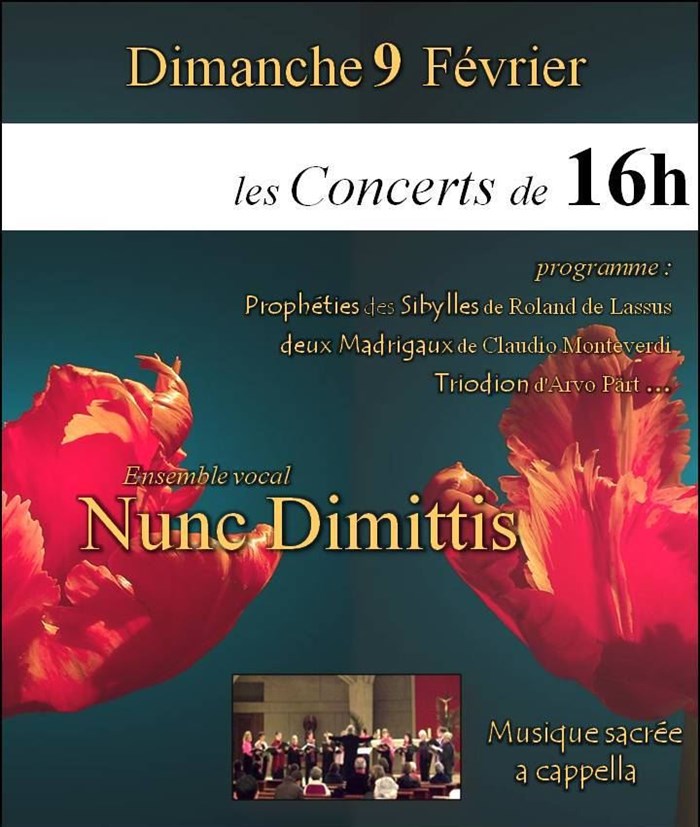 Dimanche 9 Février

les Concerts de 16h

programme :

Prophéties des Sibylles de Roland de Lassus

deux Madrigaux de Claudio Monteverdi

Triodion d'Arvo Pärt ...

Ensemble vocal

Nunc Dimittis

Musique sacrée
a cappella